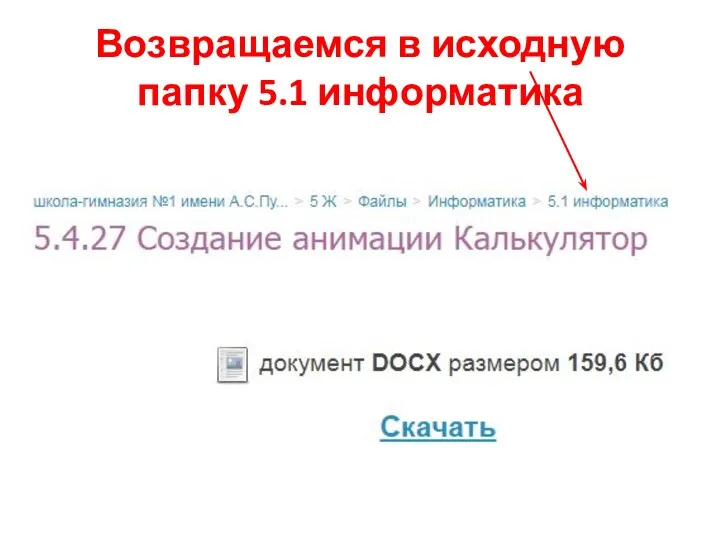 Возвращаемся в исходную папку 5.1 информатика

школа-гимназия №1 имени А.С.Пу... > 5 Ж > Файлы > Информатика > 5.1 информатика

5.4.27 Создание анимации Калькулятор

документ DOCX размером 159,6 Кб

Скачать